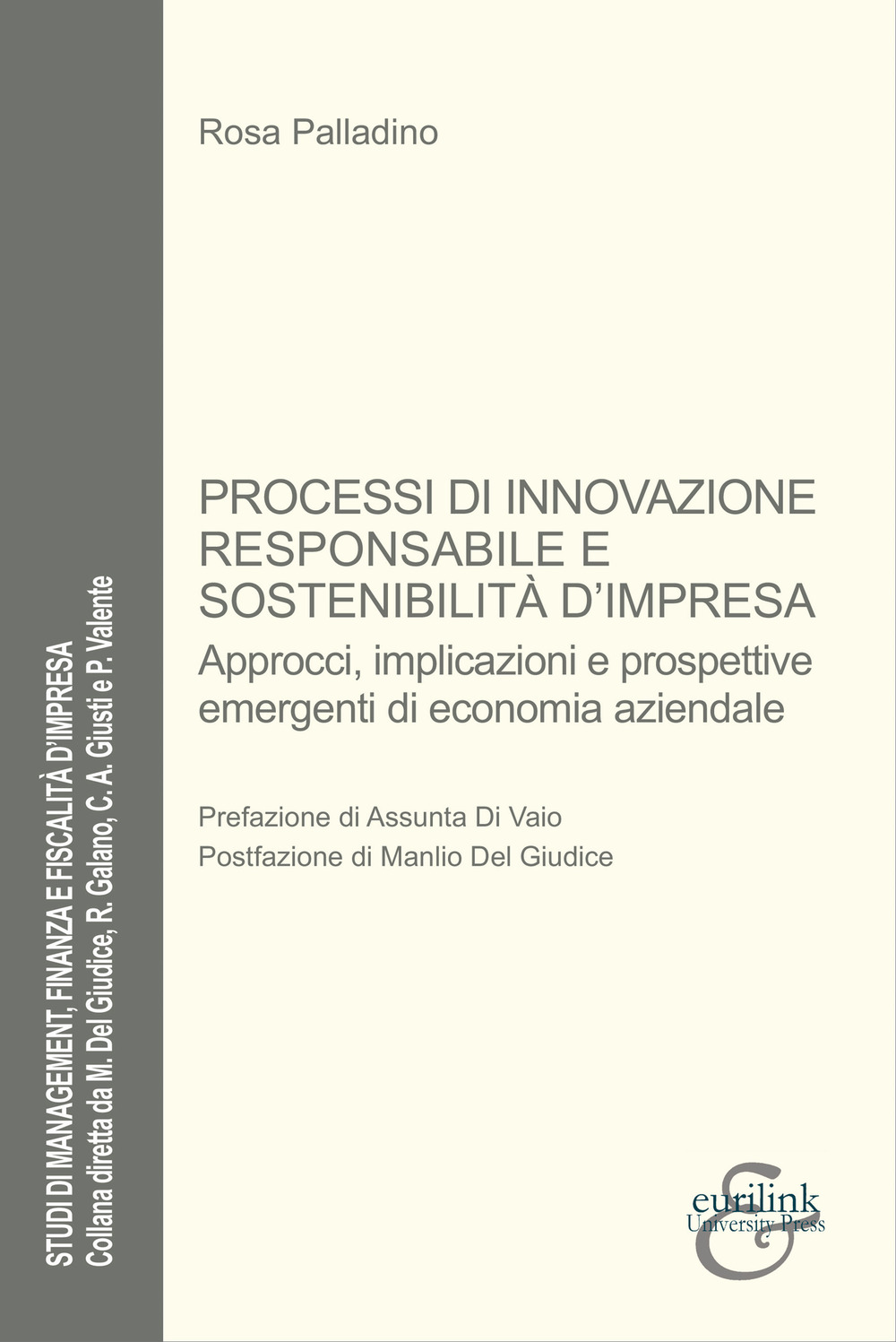 STUDI DI MANAGEMENT, FINANZA E FISCALITÀ D'IMPRESA
Collana diretta da M. Del Giudice, R. Galano, C. A. Giusti e P. Valente

Rosa Palladino

PROCESSI DI INNOVAZIONE RESPONSABILE E SOSTENIBILITÀ D'IMPRESA
Approcci, implicazioni e prospettive emergenti di economia aziendale

Prefazione di Assunta Di Vaio
Postfazione di Manlio Del Giudice

eurilink
University Press